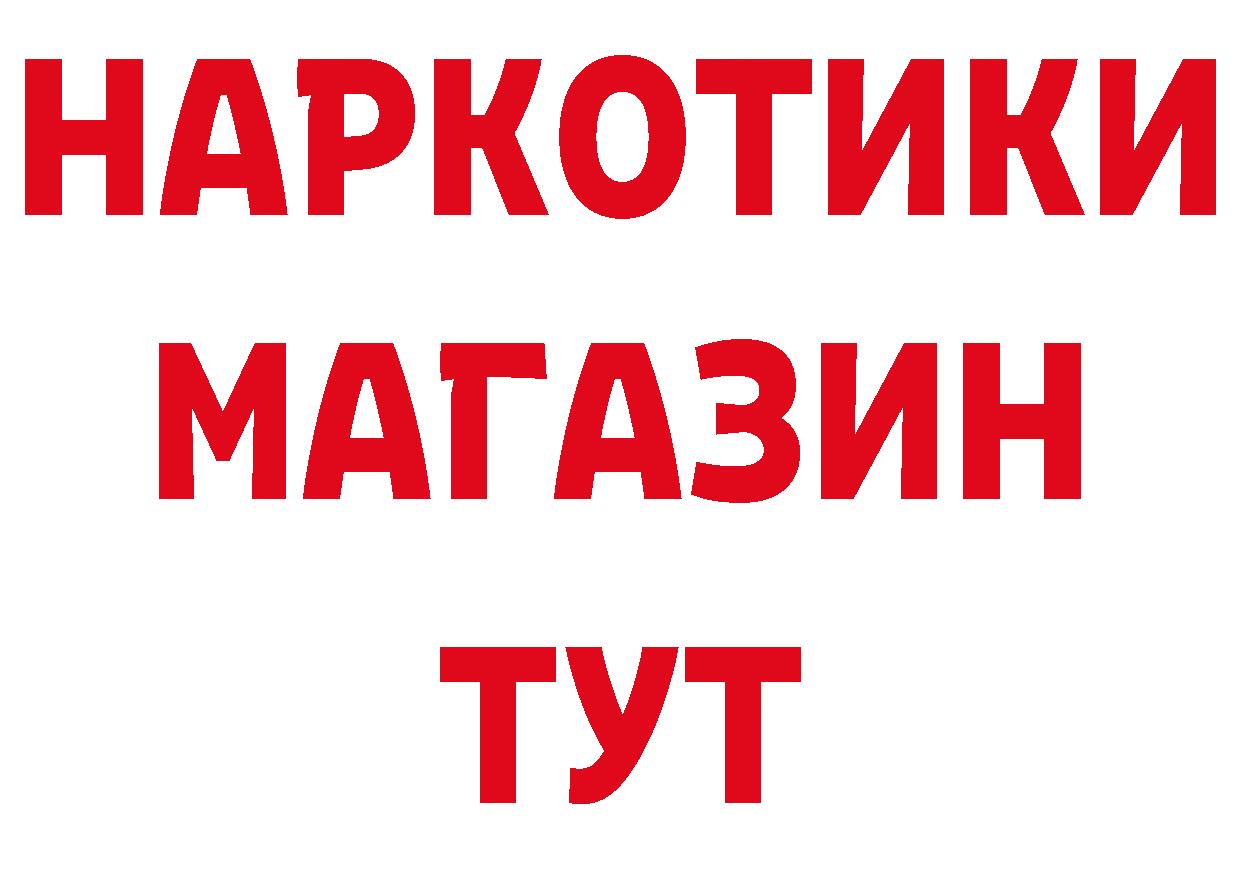 НАРКОТИКИ
МАГАЗИН
ТУТ